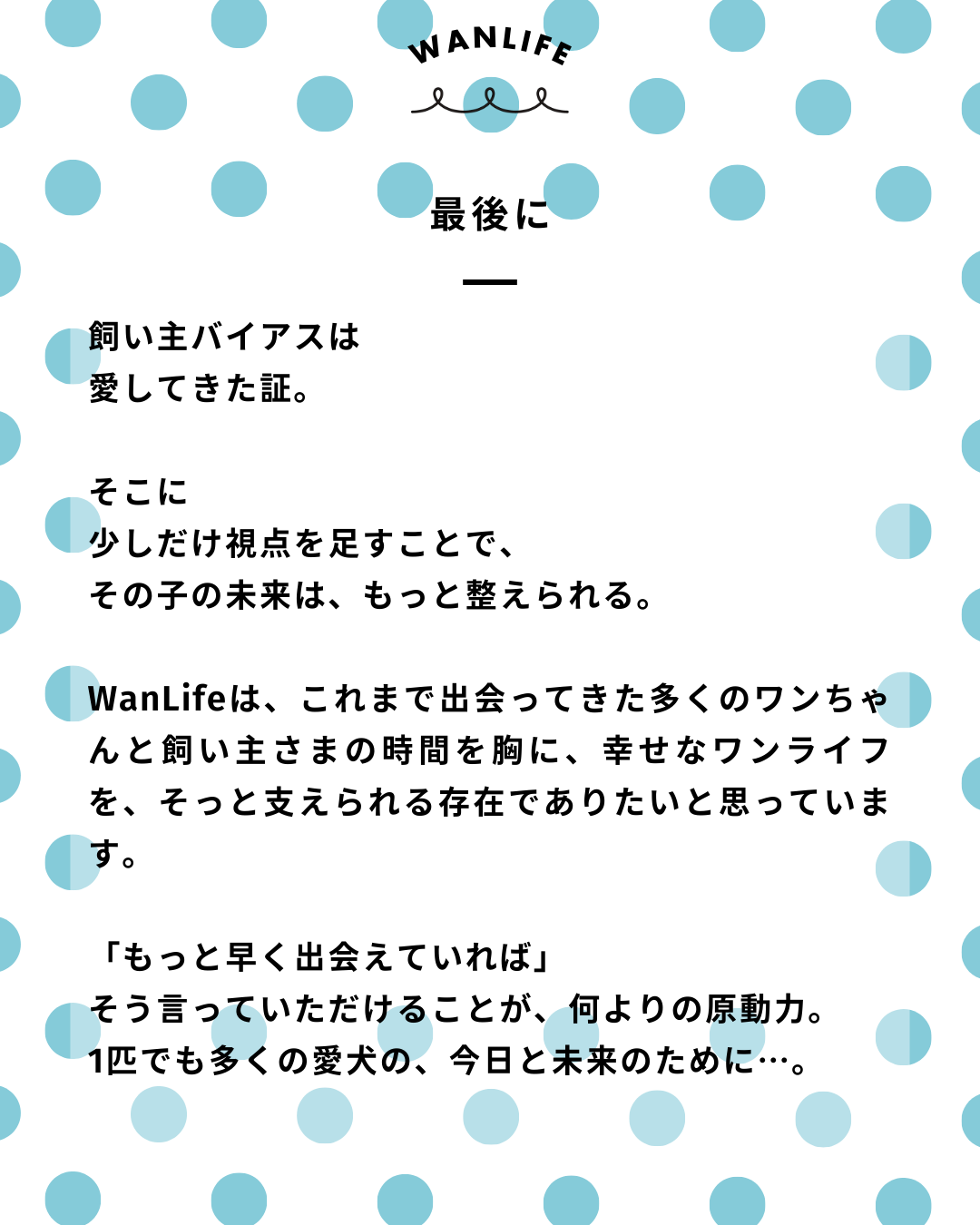 WANLIFE

最後に

飼い主バイアスは
愛してきた証。

そこに
少しだけ視点を足すことで、
その子の未来は、もっと整えられる。

WanLifeは、これまで出会ってきた多くのワンちゃんと飼い主さまの時間を胸に、幸せなワンライフを、そっと支えられる存在でありたいと思っています。

「もっと早く出会えていれば」
そう言っていただけることが、何よりの原動力。
1匹でも多くの愛犬の、今日と未来のために…。